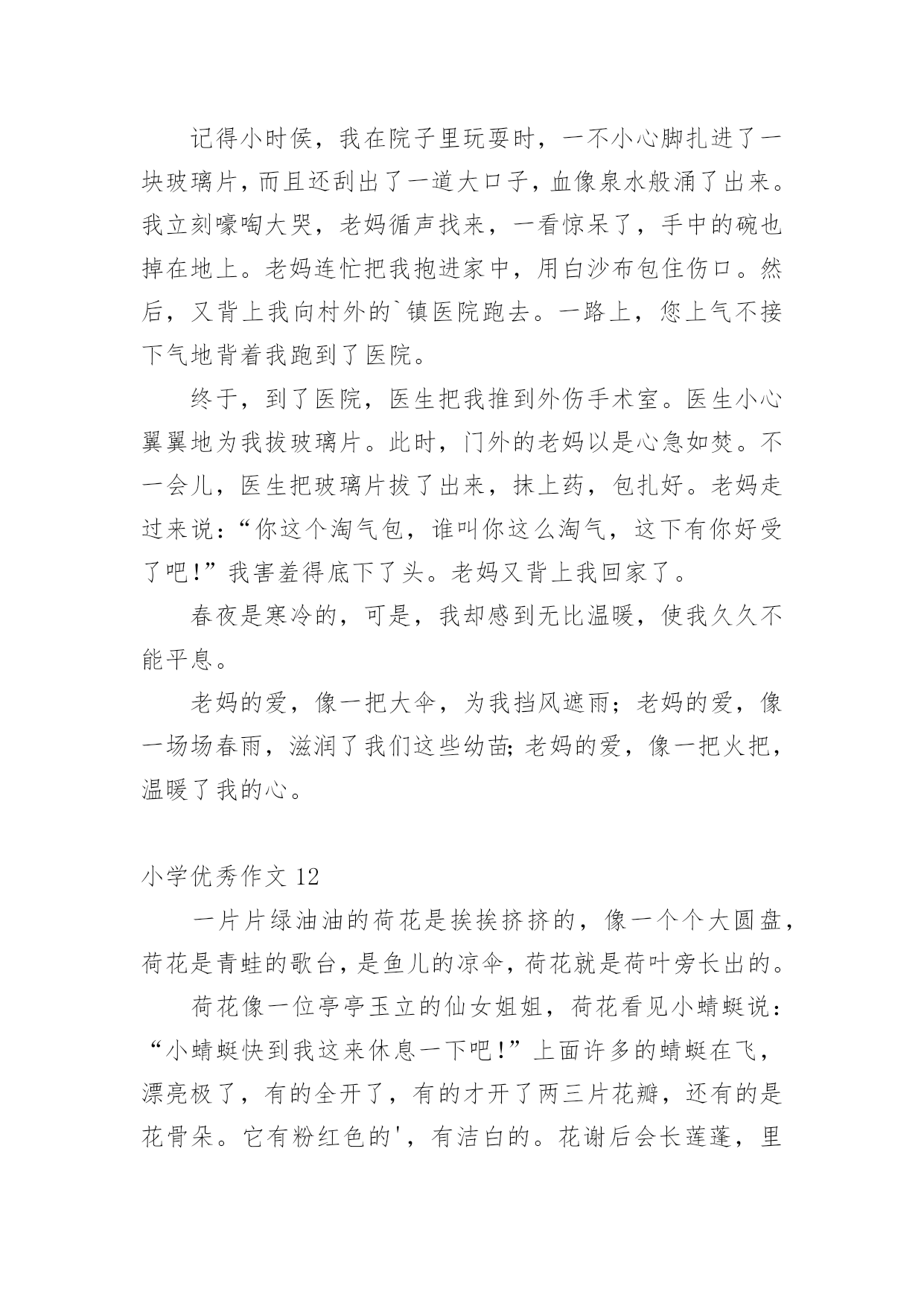 记得小时侯，我在院子里玩耍时，一不小心脚扎进了一块玻璃片，而且还刮出了一道大口子，血像泉水般涌了出来。我立刻嚎啕大哭，老妈循声找来，一看惊呆了，手中的碗也掉在地上。老妈连忙把我抱进家中，用白沙布包住伤口。然后，又背上我向村外的`镇医院跑去。一路上，您上气不接下气地背着我跑到了医院。

终于，到了医院，医生把我推到外伤手术室。医生小心翼翼地为我拔玻璃片。此时，门外的老妈以是心急如焚。不一会儿，医生把玻璃片拔了出来，抹上药，包扎好。老妈走过来说：“你这个淘气包，谁叫你这么淘气，这下有你好受了吧!”我害羞得底下了头。老妈又背上我回家了。

春夜是寒冷的，可是，我却感到无比温暖，使我久久不能平息。

老妈的爱，像一把大伞，为我挡风遮雨；老妈的爱，像一场场春雨，滋润了我们这些幼苗;老妈的爱，像一把火把，温暖了我的心。

小学优秀作文 12

一片片绿油油的荷花是挨挨挤挤的，像一个个大圆盘，荷花是青蛙的歌台，是鱼儿的凉伞，荷花就是荷叶旁长出的。

荷花像一位亭亭玉立的仙女姐姐，荷花看见小蜻蜓说：“小蜻蜓快到我这来休息一下吧!”上面许多的蜻蜓在飞，漂亮极了，有的全开了，有的才开了两三片花瓣，还有的是花骨朵。它有粉红色的'，有洁白的。花谢后会长莲蓬，里